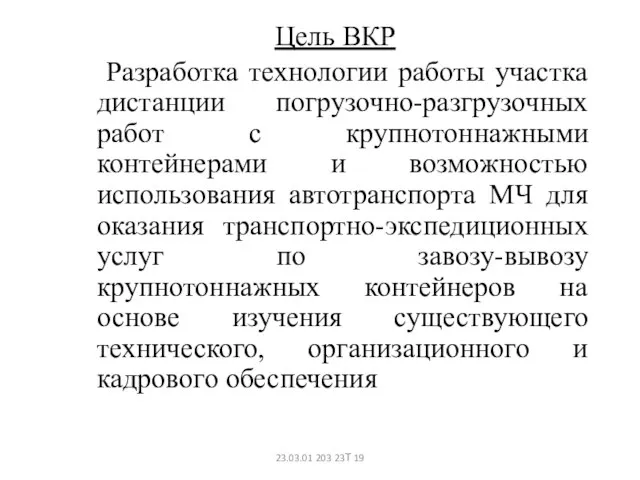 Цель ВКР

Разработка технологии работы участка дистанции погрузочно-разгрузочных работ с крупнотоннажными контейнерами и возможностью использования автотранспорта МЧ для оказания транспортно-экспедиционных услуг по завозу-вывозу крупнотоннажных контейнеров на основе изучения существующего технического, организационного и кадрового обеспечения

23.03.01 203 23Т 19